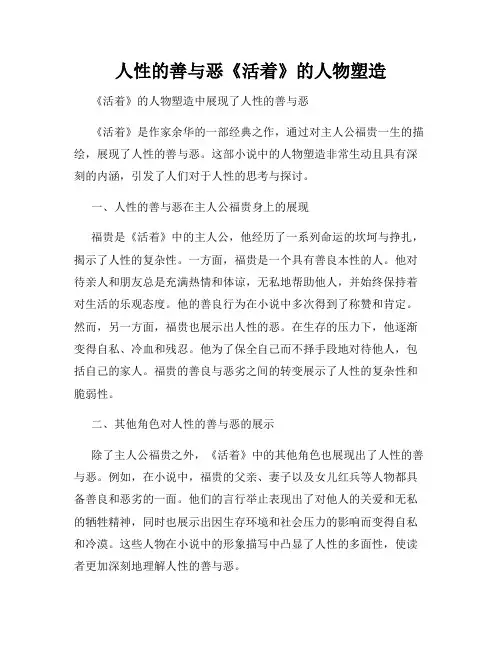 人性的善与恶《活着》的人物塑造

《活着》的人物塑造中展现了人性的善与恶

《活着》是作家余华的一部经典之作，通过对主人公福贵一生的描绘，展现了人性的善与恶。这部小说中的人物塑造非常生动且具有深刻的内涵，引发了人们对于人性的思考与探讨。

一、人性的善与恶在主人公福贵身上的展现

福贵是《活着》中的主人公，他经历了一系列命运的坎坷与挣扎，揭示了人性的复杂性。一方面，福贵是一个具有善良本性的人。他对待亲人和朋友总是充满热情和体谅，无私地帮助他人，并始终保持着对生活的乐观态度。他的善良行为在小说中多次得到了称赞和肯定。然而，另一方面，福贵也展示出人性的恶。在生存的压力下，他逐渐变得自私、冷血和残忍。他为了保全自己而不择手段地对待他人，包括自己的家人。福贵的善良与恶劣之间的转变展示了人性的复杂性和脆弱性。

二、其他角色对人性的善与恶的展示

除了主人公福贵之外，《活着》中的其他角色也展现出了人性的善与恶。例如，在小说中，福贵的父亲、妻子以及女儿红兵等人物都具备善良和恶劣的一面。他们的言行举止表现出了对他人的关爱和无私的牺牲精神，同时也展示出因生存环境和社会压力的影响而变得自私和冷漠。这些人物在小说中的形象描写中凸显了人性的多面性，使读者更加深刻地理解人性的善与恶。